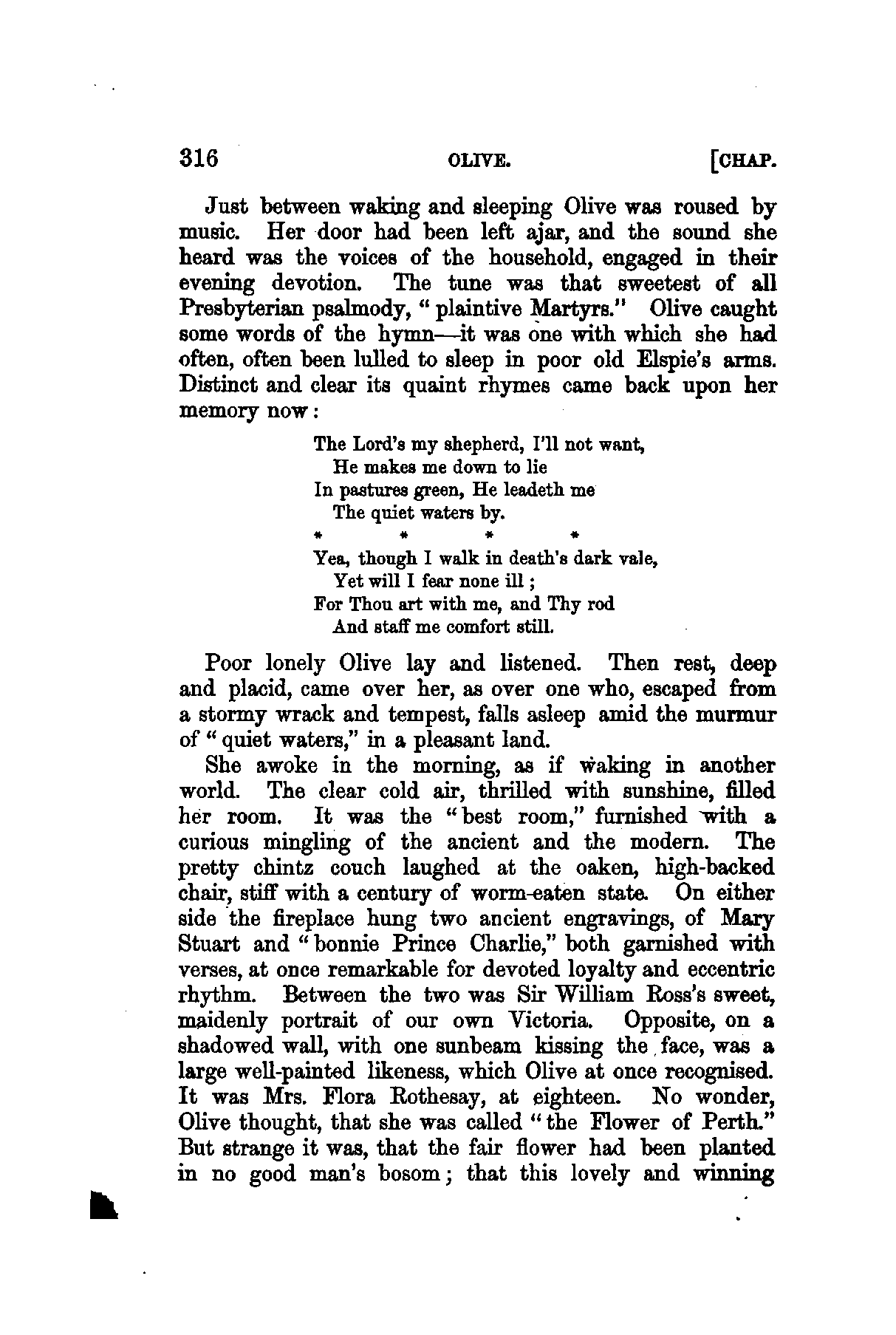 316 OLIVE. [CHAP.

Just between waking and sleeping Olive was roused by music. Her door had been left ajar, and the sound she heard was the voices of the household, engaged in their evening devotion. The tune was that sweetest of all Presbyterian psalmody, "plaintive Martyrs." Olive caught some words of the hymn—it was one with which she had often, often been lulled to sleep in poor old Elspie's arms. Distinct and clear its quaint rhymes came back upon her memory now:

The Lord's my shepherd, I'll not want,
He makes me down to lie
In pastures green, He leadeth me
The quiet waters by.
\* \* \* \*
Yea, though I walk in death's dark vale,
Yet will I fear none ill;
For Thou art with me, and Thy rod
And staff me comfort still.

Poor lonely Olive lay and listened. Then rest, deep and placid, came over her, as over one who, escaped from a stormy wrack and tempest, falls asleep amid the murmur of "quiet waters," in a pleasant land.

She awoke in the morning, as if waking in another world. The clear cold air, thrilled with sunshine, filled her room. It was the "best room," furnished with a curious mingling of the ancient and the modern. The pretty chintz couch laughed at the oaken, high-backed chair, stiff with a century of worm-eaten state. On either side the fireplace hung two ancient engravings, of Mary Stuart and "bonnie Prince Charlie," both garnished with verses, at once remarkable for devoted loyalty and eccentric rhythm. Between the two was Sir William Ross's sweet, maidenly portrait of our own Victoria. Opposite, on a shadowed wall, with one sunbeam kissing the face, was a large well-painted likeness, which Olive at once recognised. It was Mrs. Flora Rothesay, at eighteen. No wonder, Olive thought, that she was called "the Flower of Perth." But strange it was, that the fair flower had been planted in no good man's bosom; that this lovely and winning